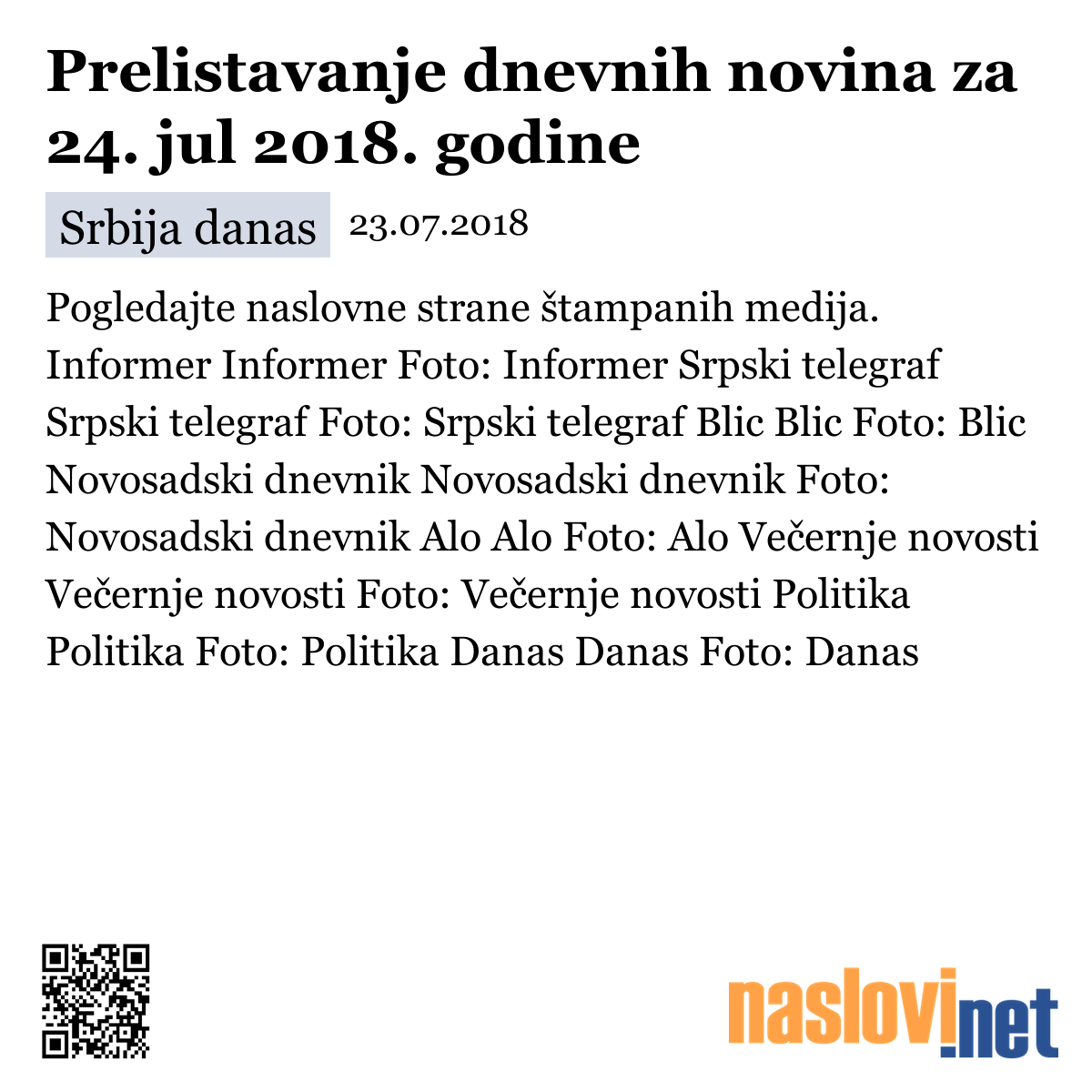 Prelistavanje dnevnih novina za 24. jul 2018. godine

Srbija danas 23.07.2018

Pogledajte naslovne strane štampanih medija. Informer Informer Foto: Informer Srpski telegraf Srpski telegraf Foto: Srpski telegraf Blic Blic Foto: Blic Novosadski dnevnik Novosadski dnevnik Foto: Novosadski dnevnik Alo Alo Foto: Alo Večernje novosti Večernje novosti Foto: Večernje novosti Politika Politika Foto: Politika Danas Danas Foto: Danas

naslovi.net